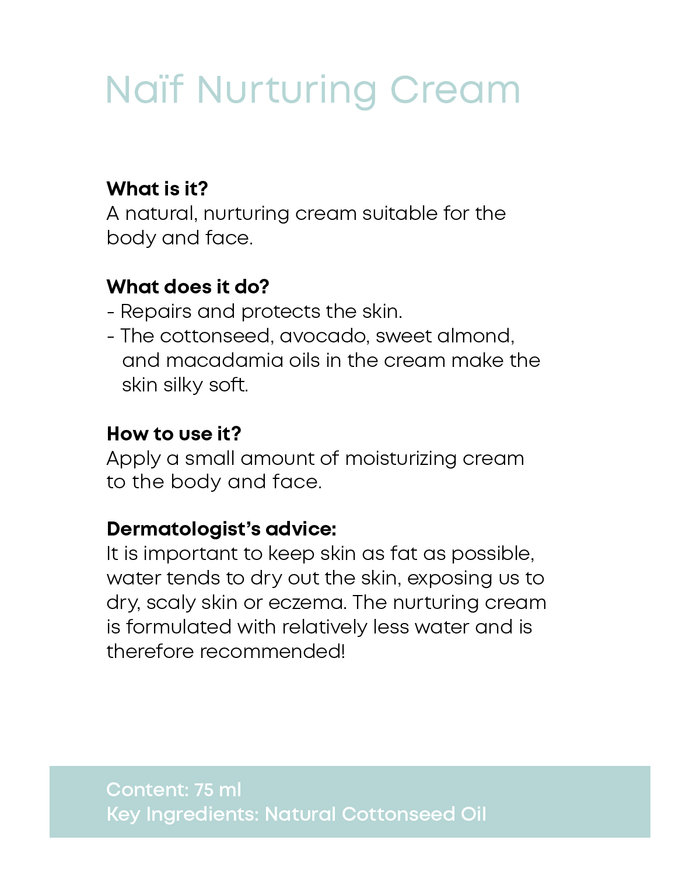 Naïf Nurturing Cream

What is it?
A natural, nurturing cream suitable for the body and face.

What does it do?
- Repairs and protects the skin.
- The cottonseed, avocado, sweet almond, and macadamia oils in the cream make the skin silky soft.

How to use it?
Apply a small amount of moisturizing cream to the body and face.

Dermatologist's advice:
It is important to keep skin as fat as possible, water tends to dry out the skin, exposing us to dry, scaly skin or eczema. The nurturing cream is formulated with relatively less water and is therefore recommended!

Content: 75 ml
Key Ingredients: Natural Cottonseed Oil